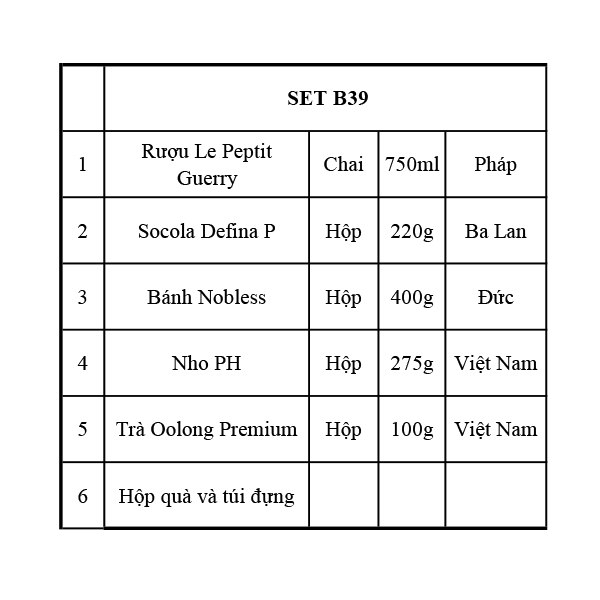 |   | SET B39 |   |   |   |
|---|---|---|---|---|
| 1 | Rượu Le Peptit Guerry | Chai | 750ml | Pháp |
| 2 | Socola Defina P | Hộp | 220g | Ba Lan |
| 3 | Bánh Nobless | Hộp | 400g | Đức |
| 4 | Nho PH | Hộp | 275g | Việt Nam |
| 5 | Trà Oolong Premium | Hộp | 100g | Việt Nam |
| 6 | Hộp quà và túi đựng |   |   |   |